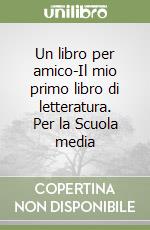 unilibro

Un libro per amico-Il mio primo libro di letteratura. Per la Scuola media

COPERTINA NON DISPONIBILE